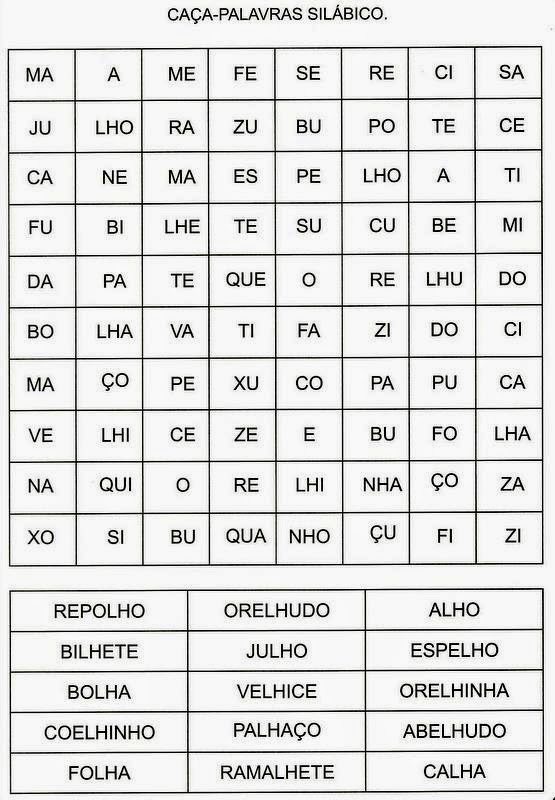 CAÇA-PALAVRAS SILÁBICO.

| MA | A | ME | FE | SE | RE | CI | SA |
|---|---|---|---|---|---|---|---|
| JU | LHO | RA | ZU | BU | PO | TE | CE |
| CA | NE | MA | ES | PE | LHO | A | TI |
| FU | BI | LHE | TE | SU | CU | BE | MI |
| DA | PA | TE | QUE | O | RE | LHU | DO |
| BO | LHA | VA | TI | FA | ZI | DO | CI |
| MA | ÇO | PE | XU | CO | PA | PU | CA |
| VE | LHI | CE | ZE | E | BU | FO | LHA |
| NA | QUI | O | RE | LHI | NHA | ÇO | ZA |
| XO | SI | BU | QUA | NHO | ÇU | FI | ZI |

| REPOLHO | ORELHUDO | ALHO |
|---|---|---|
| BILHETE | JULHO | ESPELHO |
| BOLHA | VELHICE | ORELHINHA |
| COELHINHO | PALHAÇO | ABELHUDO |
| FOLHA | RAMALHETE | CALHA |